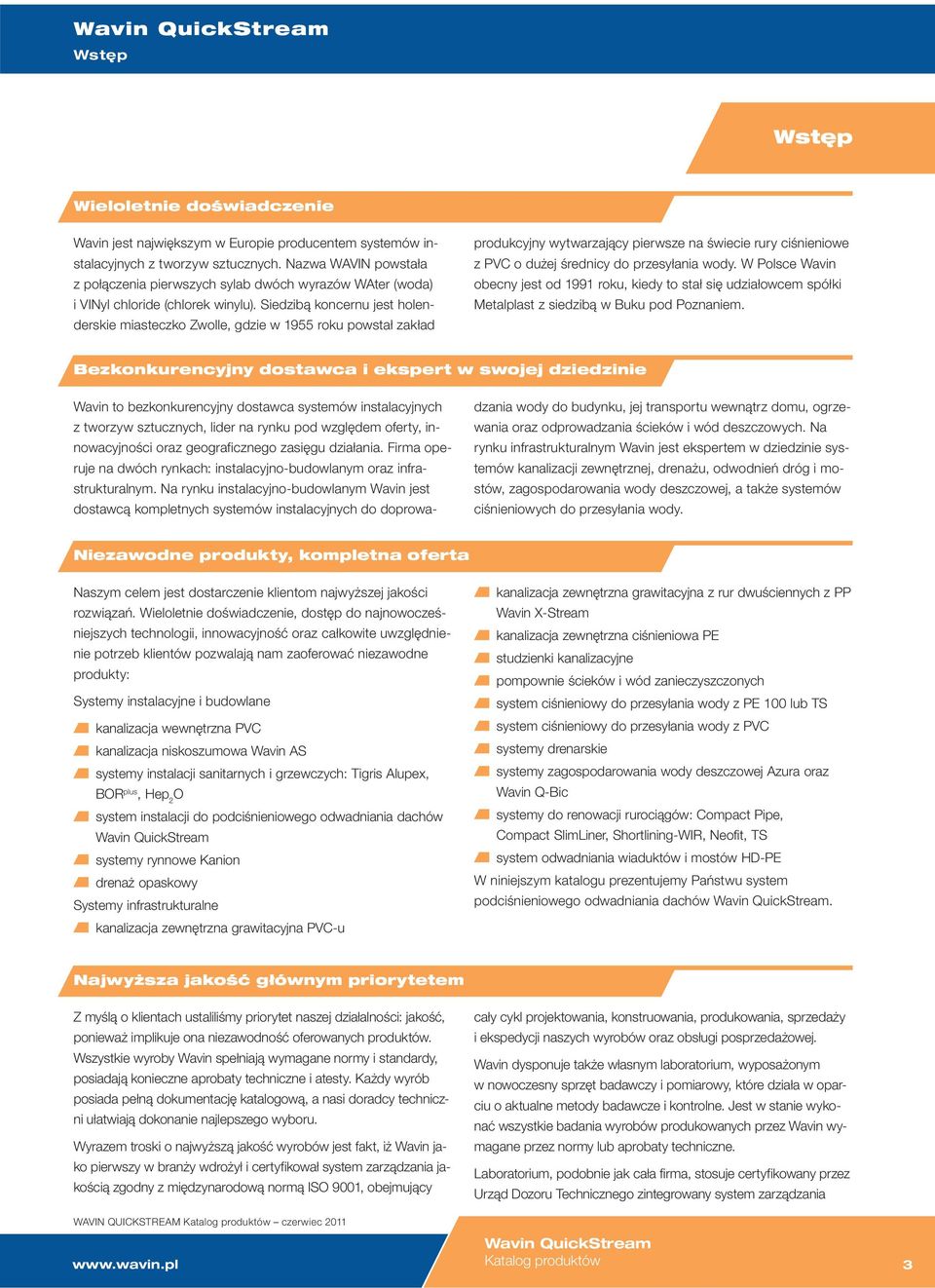 Wavin QuickStream
Wstęp

Wstęp

Wieloletnie doświadczenie

Wavin jest największym w Europie producentem systemów instalacyjnych z tworzyw sztucznych. Nazwa WAVIN powstała z połączenia pierwszych sylab dwóch wyrazów WAter (woda) i VINyl chloride (chlorek winylu). Siedzibą koncernu jest holenderskie miasteczko Zwolle, gdzie w 1955 roku powstał zakład produkcyjny wytwarzający pierwsze na świecie rury ciśnieniowe z PVC o dużej średnicy do przesyłania wody. W Polsce Wavin obecny jest od 1991 roku, kiedy to stał się udziałowcem spółki Metalplast z siedzibą w Buku pod Poznaniem.

Bezkonkurencyjny dostawca i ekspert w swojej dziedzinie

Wavin to bezkonkurencyjny dostawca systemów instalacyjnych z tworzyw sztucznych, lider na rynku pod względem oferty, innowacyjności oraz geograficznego zasięgu działania. Firma operuje na dwóch rynkach: instalacyjno-budowlanym oraz infrastrukturalnym. Na rynku instalacyjno-budowlanym Wavin jest dostawcą kompletnych systemów instalacyjnych do doprowadzania wody do budynku, jej transportu wewnątrz domu, ogrzewania oraz odprowadzania ścieków i wód deszczowych. Na rynku infrastrukturalnym Wavin jest ekspertem w dziedzinie systemów kanalizacji zewnętrznej, drenażu, odwodnień dróg i mostów, zagospodarowania wody deszczowej, a także systemów ciśnieniowych do przesyłania wody.

Niezawodne produkty, kompletna oferta

Naszym celem jest dostarczenie klientom najwyższej jakości rozwiązań. Wieloletnie doświadczenie, dostęp do najnowocześniejszych technologii, innowacyjność oraz całkowite uwzględnienie potrzeb klientów pozwalają nam zaoferować niezawodne produkty:

Systemy instalacyjne i budowlane
kanalizacja wewnętrzna PVC
kanalizacja niskoszumowa Wavin AS
systemy instalacji sanitarnych i grzewczych: Tigris Alupex, BOR$^{plus}$, Hep$_2$O
system instalacji do podciśnieniowego odwadniania dachów Wavin QuickStream
systemy rynnowe Kanion
drenaż opaskowy
Systemy infrastrukturalne
kanalizacja zewnętrzna grawitacyjna PVC-u
kanalizacja zewnętrzna grawitacyjna z rur dwuściennych z PP Wavin X-Stream
kanalizacja zewnętrzna ciśnieniowa PE
studzienki kanalizacyjne
pompownie ścieków i wód zanieczyszczonych
system ciśnieniowy do przesyłania wody z PE 100 lub TS
system ciśnieniowy do przesyłania wody z PVC
systemy drenarskie
systemy zagospodarowania wody deszczowej Azura oraz Wavin Q-Bic
systemy do renowacji rurociągów: Compact Pipe, Compact SlimLiner, Shortlining-WIR, Neofit, TS
system odwadniania wiaduktów i mostów HD-PE
W niniejszym katalogu prezentujemy Państwu system podciśnieniowego odwadniania dachów Wavin QuickStream.

Najwyższa jakość głównym priorytetem

Z myślą o klientach ustaliliśmy priorytet naszej działalności: jakość, ponieważ implikuje ona niezawodność oferowanych produktów. Wszystkie wyroby Wavin spełniają wymagane normy i standardy, posiadają konieczne aprobaty techniczne i atesty. Każdy wyrób posiada pełną dokumentację katalogową, a nasi doradcy techniczni ułatwiają dokonanie najlepszego wyboru.

Wyrazem troski o najwyższą jakość wyrobów jest fakt, iż Wavin jako pierwszy w branży wdrożył i certyfikował system zarządzania jakością zgodny z międzynarodową normą ISO 9001, obejmujący cały cykl projektowania, konstruowania, produkowania, sprzedaży i ekspedycji naszych wyrobów oraz obsługi posprzedażowej.

Wavin dysponuje także własnym laboratorium, wyposażonym w nowoczesny sprzęt badawczy i pomiarowy, które działa w oparciu o aktualne metody badawcze i kontrolne. Jest w stanie wykonać wszystkie badania wyrobów produkowanych przez Wavin wymagane przez normy lub aprobaty techniczne.

Laboratorium, podobnie jak cała firma, stosuje certyfikowany przez Urząd Dozoru Technicznego zintegrowany system zarządzania

WAVIN QUICKSTREAM Katalog produktów – czerwiec 2011

www.wavin.pl
Wavin QuickStream
Katalog produktów
3